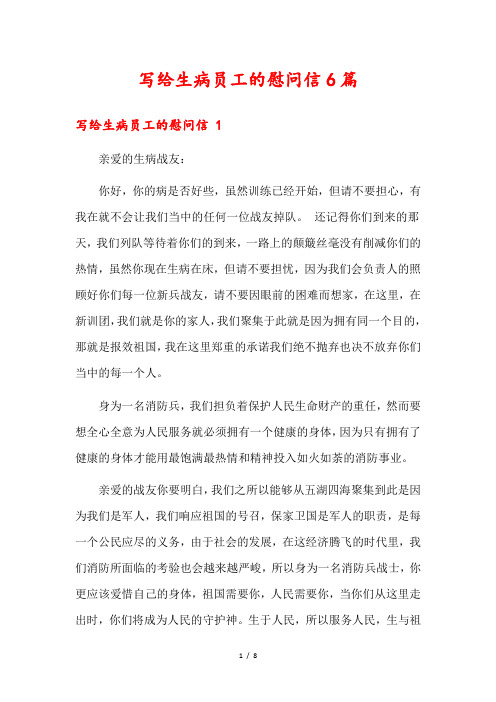 写给生病员工的慰问信6篇

写给生病员工的慰问信 1

亲爱的生病战友：

你好，你的病是否好些，虽然训练已经开始，但请不要担心，有我在就不会让我们当中的任何一位战友掉队。 还记得你们到来的那天，我们列队等待着你们的到来，一路上的颠簸丝毫没有削减你们的热情，虽然你现在生病在床，但请不要担忧，因为我们会负责人的照顾好你们每一位新兵战友，请不要因眼前的困难而想家，在这里，在新训团，我们就是你的家人，我们聚集于此就是因为拥有同一个目的，那就是报效祖国，我在这里郑重的承诺我们绝不抛弃也决不放弃你们当中的每一个人。

身为一名消防兵，我们担负着保护人民生命财产的重任，然而要想全心全意为人民服务就必须拥有一个健康的身体，因为只有拥有了健康的身体才能用最饱满最热情和精神投入如火如荼的消防事业。

亲爱的战友你要明白，我们之所以能够从五湖四海聚集到此是因为我们是军人，我们响应祖国的号召，保家卫国是军人的职责，是每一个公民应尽的义务，由于社会的发展，在这经济腾飞的时代里，我们消防所面临的考验也会越来越严峻，所以身为一名消防兵战士，你更应该爱惜自己的身体，祖国需要你，人民需要你，当你们从这里走出时，你们将成为人民的守护神。生于人民，所以服务人民，生与祖

1 / 8